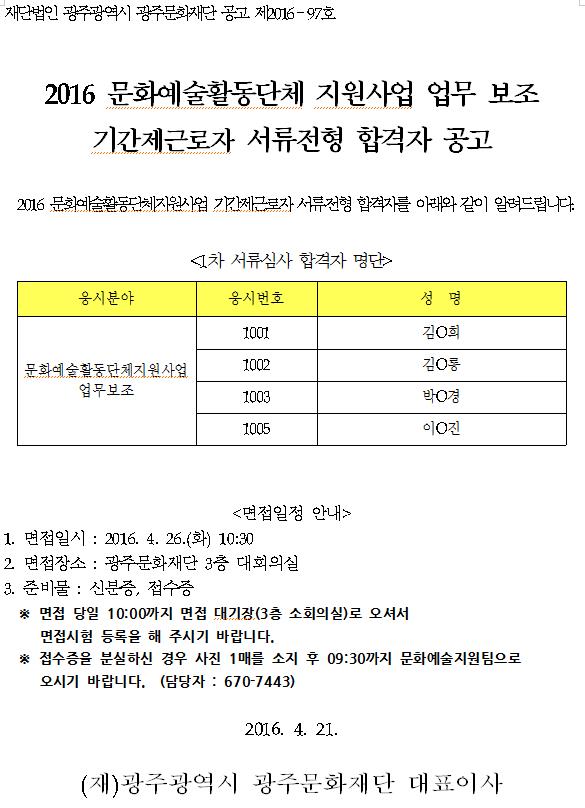 재단법인 광주광역시 광주문화재단 공고 제2016 - 97호

2016 문화예술활동단체 지원사업 업무 보조
기간제근로자 서류전형 합격자 공고

2016 문화예술활동단체지원사업 기간제근로자 서류전형 합격자를 아래와 같이 알려드립니다.

<1차 서류심사 합격자 명단>

| 응시분야 | 응시번호 | 성 명 |
|---|---|---|
| 문화예술활동단체지원사업 업무보조 | 1001 | 김O희 |
| | 1002 | 김O롱 |
| | 1003 | 박O경 |
| | 1005 | 이O진 |

<면접일정 안내>

1. 면접일시 : 2016. 4. 26.(화) 10:30
2. 면접장소 : 광주문화재단 3층 대회의실
3. 준비물 : 신분증, 접수증
※ 면접 당일 10:00까지 면접 대기장(3층 소회의실)로 오셔서 면접시험 등록을 해 주시기 바랍니다.
※ 접수증을 분실하신 경우 사진 1매를 소지 후 09:30까지 문화예술지원팀으로 오시기 바랍니다. (담당자 : 670-7443)

2016. 4. 21.

(재)광주광역시 광주문화재단 대표이사